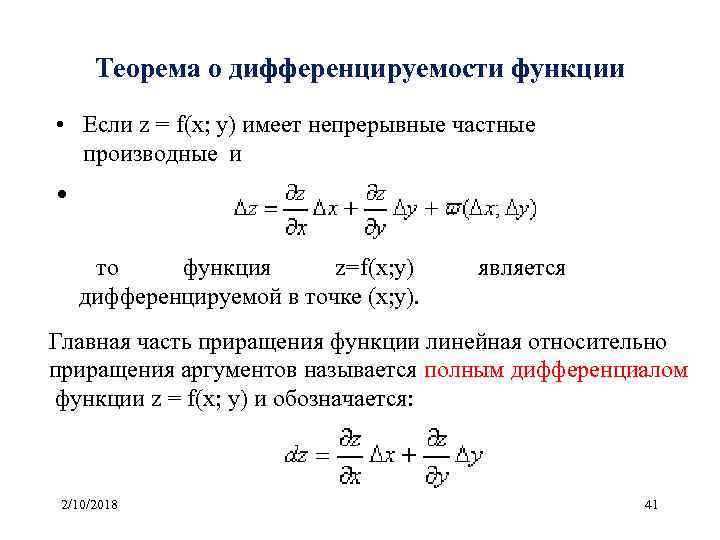 Теорема о дифференцируемости функции

• Если z = f(x; y) имеет непрерывные частные производные и

• $\Delta z = \frac{\partial z}{\partial x}\Delta x + \frac{\partial z}{\partial y}\Delta y + \varpi(\Delta x; \Delta y)$

то функция z=f(x;y) является дифференцируемой в точке (x;y).

Главная часть приращения функции линейная относительно приращения аргументов называется полным дифференциалом функции z = f(x; y) и обозначается:

$dz = \frac{\partial z}{\partial x}\Delta x + \frac{\partial z}{\partial y}\Delta y$

2/10/2018

41